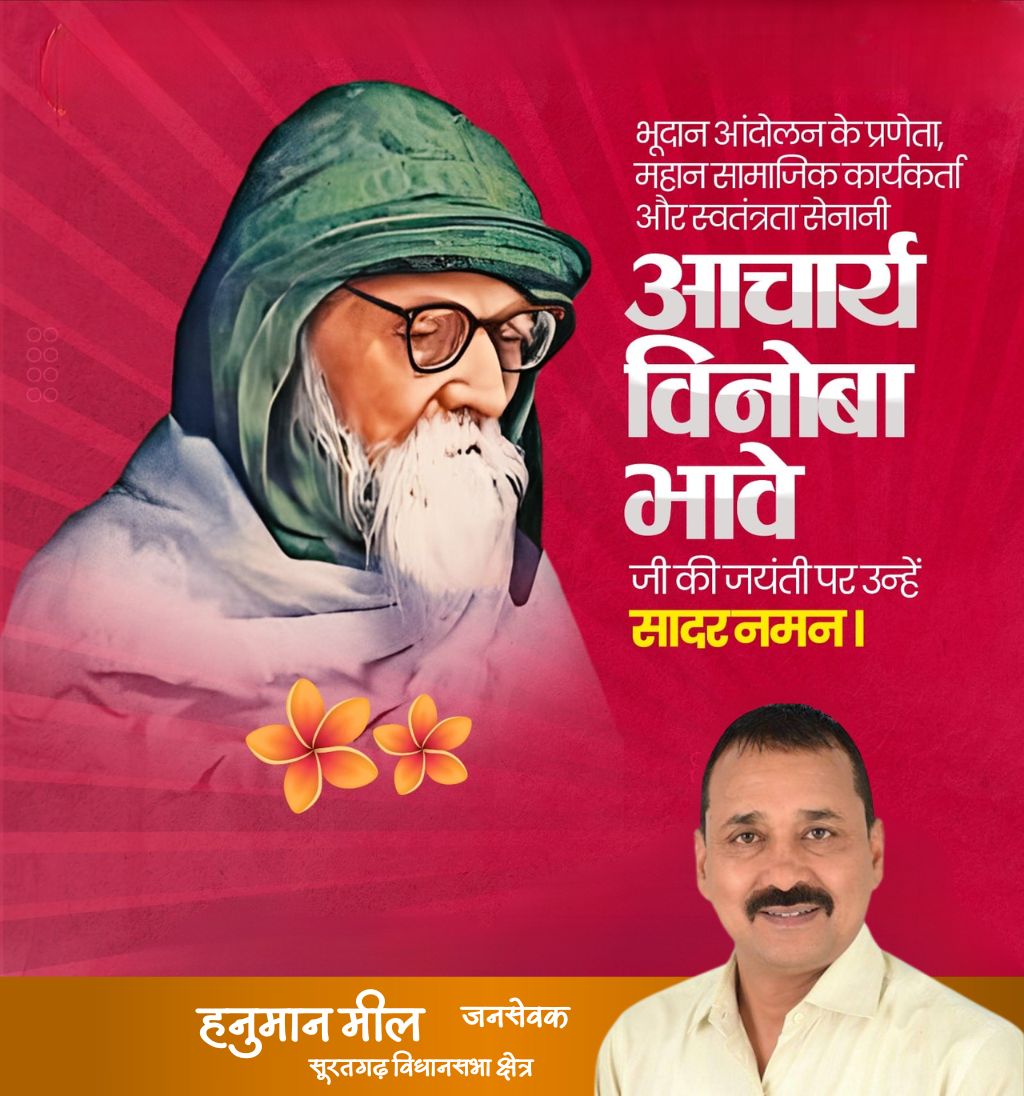 भूदान आंदोलन के प्रणेता,
महान सामाजिक कार्यकर्ता
और स्वतंत्रता सेनानी
आचार्य
विनोबा
भावे
जी की जयंती पर उन्हें
सादर नमन।

हनुमान मील जनसेवक
सूरतगढ़ विधानसभा क्षेत्र